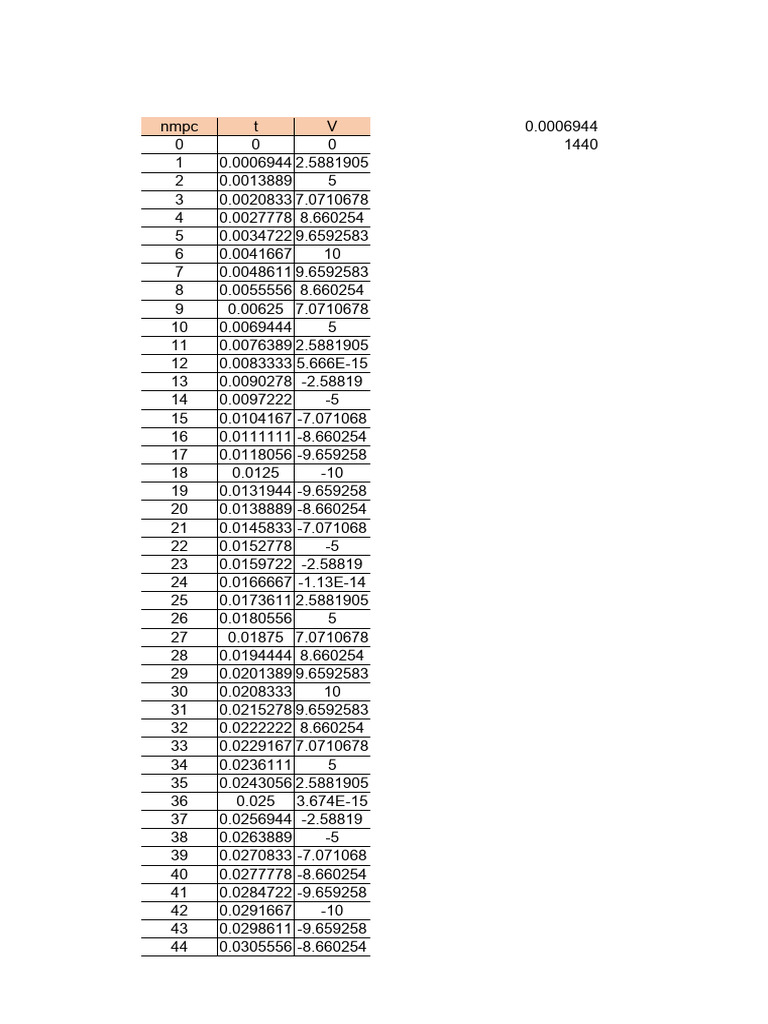 | nmpc | t | V |
|---|---|---|
| 0 | 0 | 0 |
| 1 | 0.0006944 | 2.5881905 |
| 2 | 0.0013889 | 5 |
| 3 | 0.0020833 | 7.0710678 |
| 4 | 0.0027778 | 8.660254 |
| 5 | 0.0034722 | 9.6592583 |
| 6 | 0.0041667 | 10 |
| 7 | 0.0048611 | 9.6592583 |
| 8 | 0.0055556 | 8.660254 |
| 9 | 0.00625 | 7.0710678 |
| 10 | 0.0069444 | 5 |
| 11 | 0.0076389 | 2.5881905 |
| 12 | 0.0083333 | 5.666E-15 |
| 13 | 0.0090278 | -2.58819 |
| 14 | 0.0097222 | -5 |
| 15 | 0.0104167 | -7.071068 |
| 16 | 0.0111111 | -8.660254 |
| 17 | 0.0118056 | -9.659258 |
| 18 | 0.0125 | -10 |
| 19 | 0.0131944 | -9.659258 |
| 20 | 0.0138889 | -8.660254 |
| 21 | 0.0145833 | -7.071068 |
| 22 | 0.0152778 | -5 |
| 23 | 0.0159722 | -2.58819 |
| 24 | 0.0166667 | -1.13E-14 |
| 25 | 0.0173611 | 2.5881905 |
| 26 | 0.0180556 | 5 |
| 27 | 0.01875 | 7.0710678 |
| 28 | 0.0194444 | 8.660254 |
| 29 | 0.0201389 | 9.6592583 |
| 30 | 0.0208333 | 10 |
| 31 | 0.0215278 | 9.6592583 |
| 32 | 0.0222222 | 8.660254 |
| 33 | 0.0229167 | 7.0710678 |
| 34 | 0.0236111 | 5 |
| 35 | 0.0243056 | 2.5881905 |
| 36 | 0.025 | 3.674E-15 |
| 37 | 0.0256944 | -2.58819 |
| 38 | 0.0263889 | -5 |
| 39 | 0.0270833 | -7.071068 |
| 40 | 0.0277778 | -8.660254 |
| 41 | 0.0284722 | -9.659258 |
| 42 | 0.0291667 | -10 |
| 43 | 0.0298611 | -9.659258 |
| 44 | 0.0305556 | -8.660254 |

0.0006944
1440